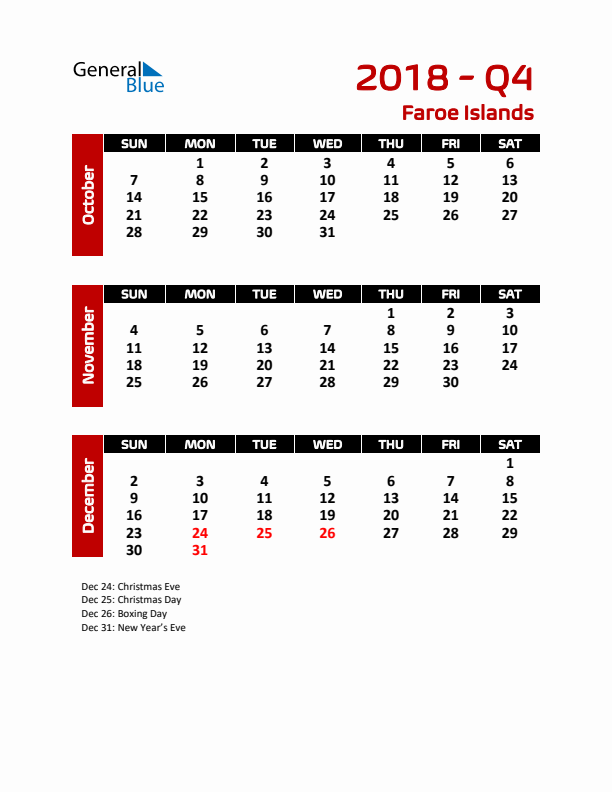 General Blue

2018 - Q4
Faroe Islands

October

| SUN | MON | TUE | WED | THU | FRI | SAT |
|---|---|---|---|---|---|---|
| | 1 | 2 | 3 | 4 | 5 | 6 |
| 7 | 8 | 9 | 10 | 11 | 12 | 13 |
| 14 | 15 | 16 | 17 | 18 | 19 | 20 |
| 21 | 22 | 23 | 24 | 25 | 26 | 27 |
| 28 | 29 | 30 | 31 | | | |

November

| SUN | MON | TUE | WED | THU | FRI | SAT |
|---|---|---|---|---|---|---|
| | | | | 1 | 2 | 3 |
| 4 | 5 | 6 | 7 | 8 | 9 | 10 |
| 11 | 12 | 13 | 14 | 15 | 16 | 17 |
| 18 | 19 | 20 | 21 | 22 | 23 | 24 |
| 25 | 26 | 27 | 28 | 29 | 30 | |

December

| SUN | MON | TUE | WED | THU | FRI | SAT |
|---|---|---|---|---|---|---|
| | | | | | | 1 |
| 2 | 3 | 4 | 5 | 6 | 7 | 8 |
| 9 | 10 | 11 | 12 | 13 | 14 | 15 |
| 16 | 17 | 18 | 19 | 20 | 21 | 22 |
| 23 | 24 | 25 | 26 | 27 | 28 | 29 |
| 30 | 31 | | | | | |

Dec 24: Christmas Eve
Dec 25: Christmas Day
Dec 26: Boxing Day
Dec 31: New Year's Eve